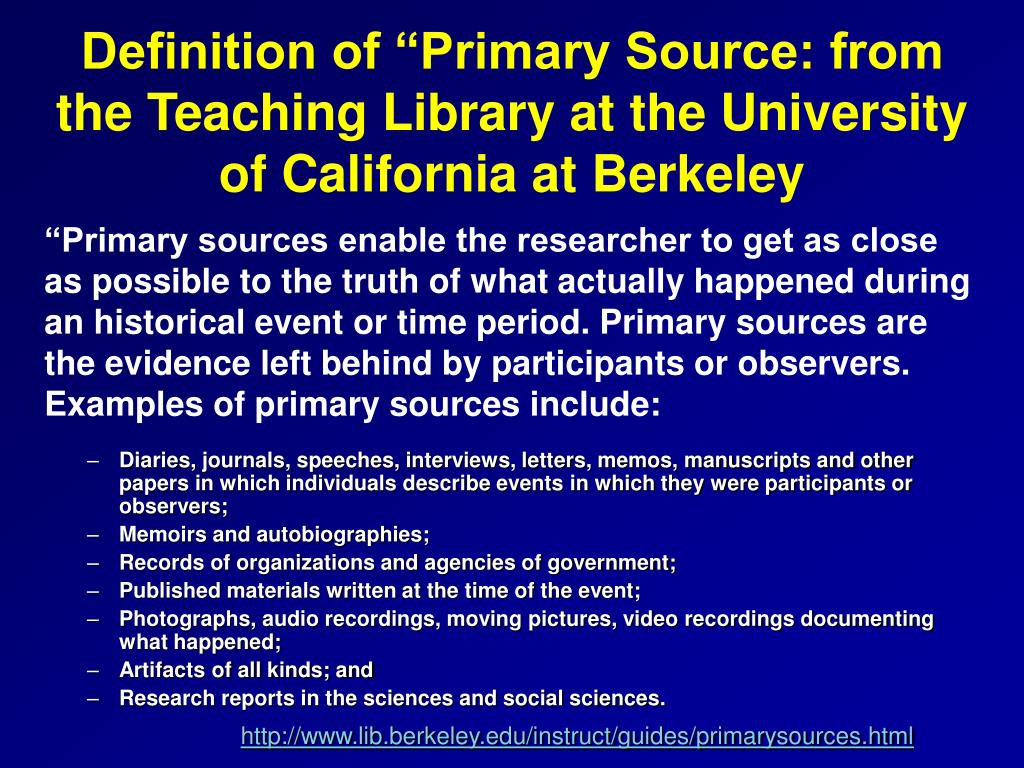 Definition of “Primary Source: from the Teaching Library at the University of California at Berkeley

“Primary sources enable the researcher to get as close as possible to the truth of what actually happened during an historical event or time period. Primary sources are the evidence left behind by participants or observers. Examples of primary sources include:

– Diaries, journals, speeches, interviews, letters, memos, manuscripts and other papers in which individuals describe events in which they were participants or observers;
– Memoirs and autobiographies;
– Records of organizations and agencies of government;
– Published materials written at the time of the event;
– Photographs, audio recordings, moving pictures, video recordings documenting what happened;
– Artifacts of all kinds; and
– Research reports in the sciences and social sciences.

http://www.lib.berkeley.edu/instruct/guides/primarysources.html